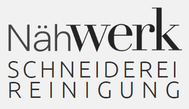 Nähwerk
SCHNEIDEREI
REINIGUNG